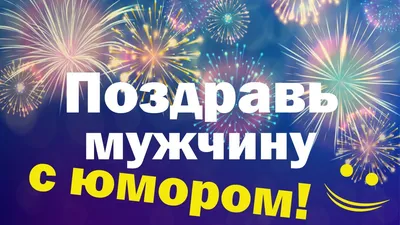 Поздравь мужчину с юмором!